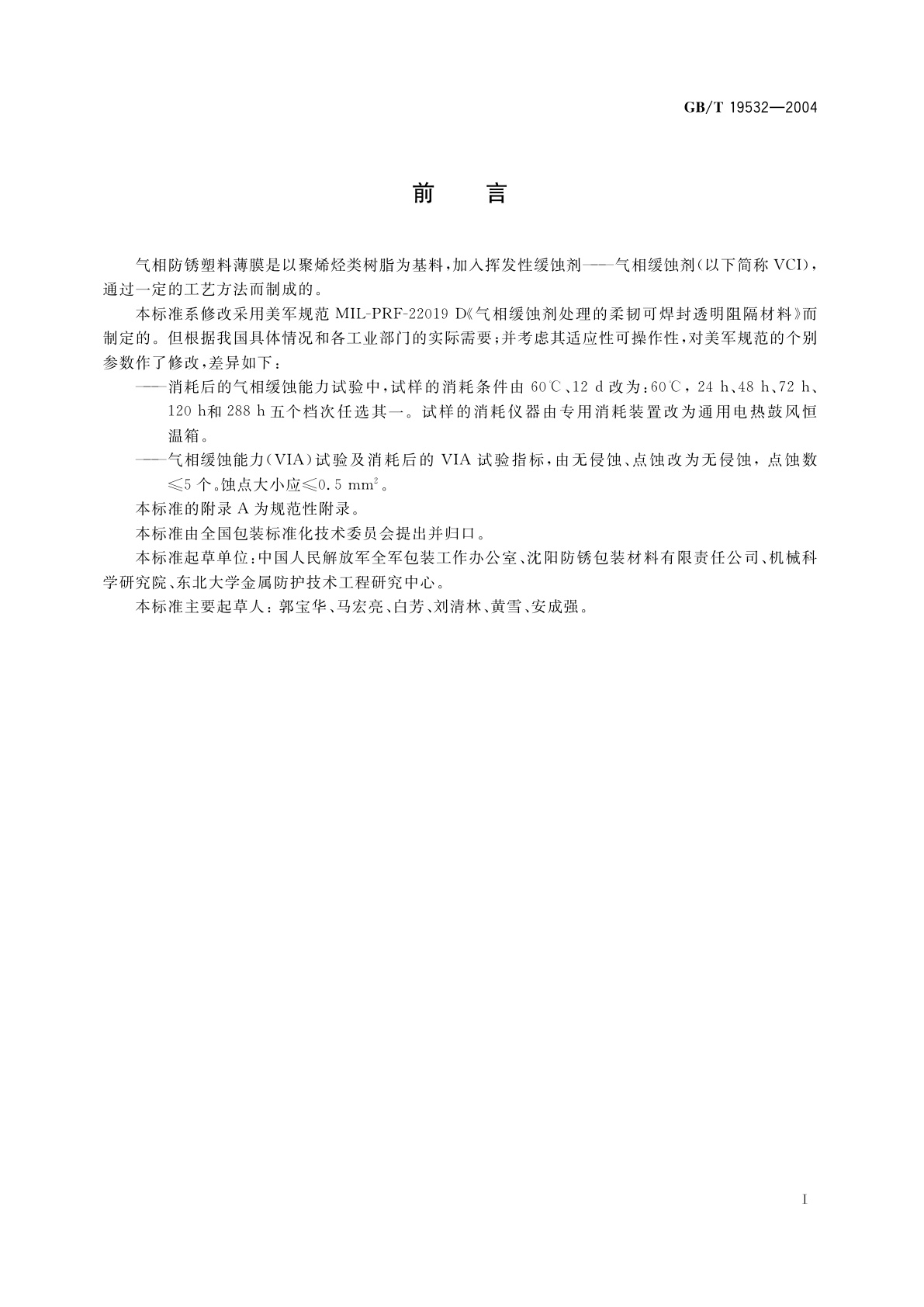 GB/T 19532—2004

前　言

气相防锈塑料薄膜是以聚烯烃类树脂为基料，加入挥发性缓蚀剂——气相缓蚀剂(以下简称 VCI)，通过一定的工艺方法而制成的。

本标准系修改采用美军规范 MIL-PRF-22019 D《气相缓蚀剂处理的柔韧可焊封透明阻隔材料》而制定的。但根据我国具体情况和各工业部门的实际需要；并考虑其适应性可操作性，对美军规范的个别参数作了修改，差异如下：

——消耗后的气相缓蚀能力试验中，试样的消耗条件由 60℃、12 d 改为：60℃，24 h、48 h、72 h、120 h和 288 h 五个档次任选其一。试样的消耗仪器由专用消耗装置改为通用电热鼓风恒温箱。

——气相缓蚀能力(VIA)试验及消耗后的 VIA 试验指标，由无侵蚀、点蚀改为无侵蚀，点蚀数≤5 个。蚀点大小应≤0.5 $mm^2$。

本标准的附录 A 为规范性附录。

本标准由全国包装标准化技术委员会提出并归口。

本标准起草单位：中国人民解放军全军包装工作办公室、沈阳防锈包装材料有限责任公司、机械科学研究院、东北大学金属防护技术工程研究中心。

本标准主要起草人：郭宝华、马宏亮、白芳、刘清林、黄雪、安成强。

I